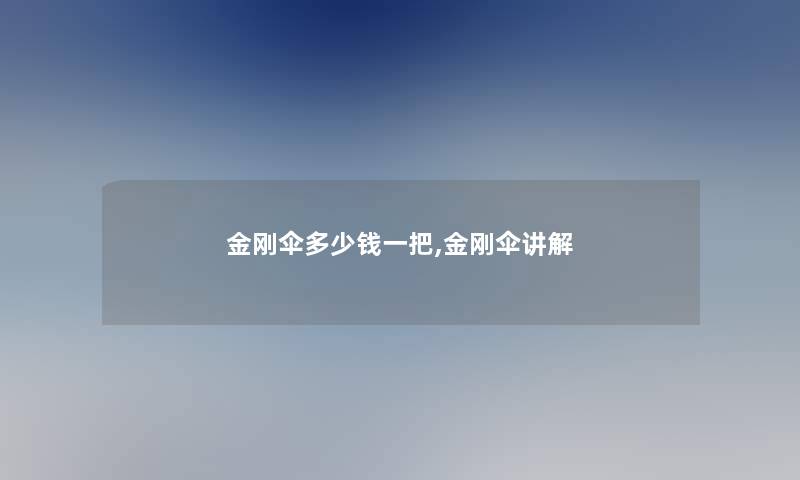 金刚伞多少钱一把,金刚伞讲解